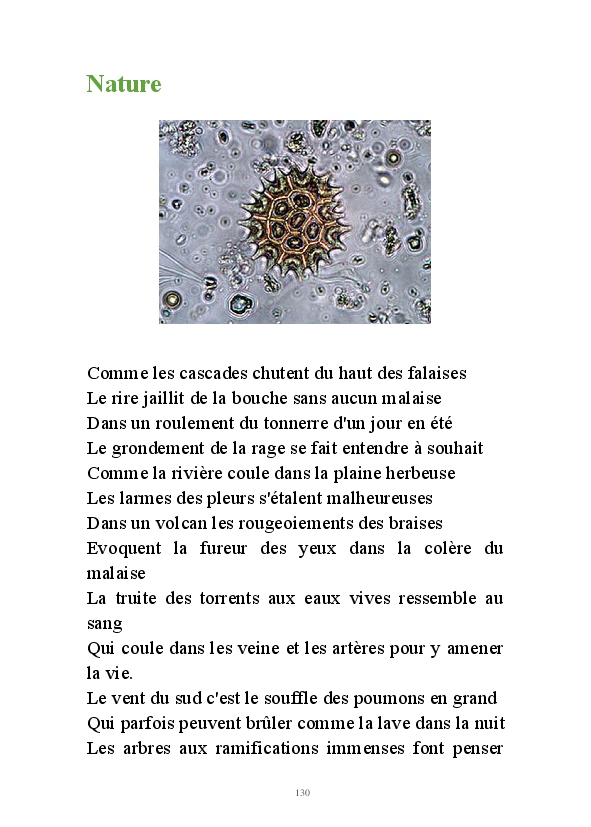 Nature

Comme les cascades chutent du haut des falaises
Le rire jaillit de la bouche sans aucun malaise
Dans un roulement du tonnerre d'un jour en été
Le grondement de la rage se fait entendre à souhait
Comme la rivière coule dans la plaine herbeuse
Les larmes des pleurs s'étalent malheureuses
Dans un volcan les rougeoiements des braises
Evoquent la fureur des yeux dans la colère du malaise
La truite des torrents aux eaux vives ressemble au sang
Qui coule dans les veine et les artères pour y amener la vie.
Le vent du sud c'est le souffle des poumons en grand
Qui parfois peuvent brûler comme la lave dans la nuit
Les arbres aux ramifications immenses font penser

130